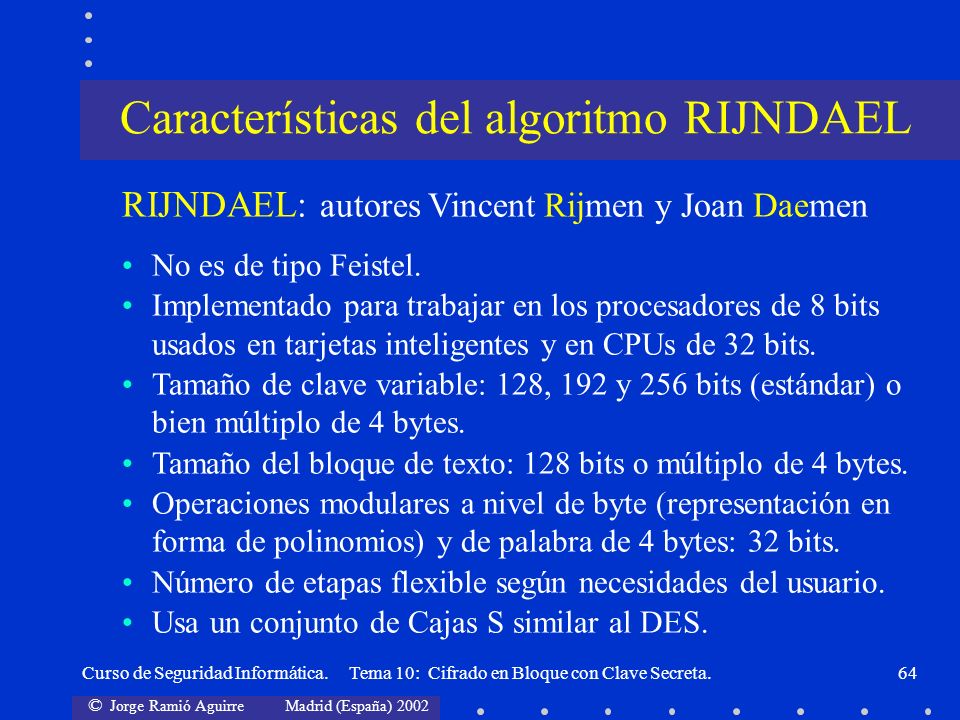 Características del algoritmo RIJNDAEL

RIJNDAEL: autores Vincent Rijmen y Joan Daemen

• No es de tipo Feistel.
• Implementado para trabajar en los procesadores de 8 bits usados en tarjetas inteligentes y en CPUs de 32 bits.
• Tamaño de clave variable: 128, 192 y 256 bits (estándar) o bien múltiplo de 4 bytes.
• Tamaño del bloque de texto: 128 bits o múltiplo de 4 bytes.
• Operaciones modulares a nivel de byte (representación en forma de polinomios) y de palabra de 4 bytes: 32 bits.
• Número de etapas flexible según necesidades del usuario.
• Usa un conjunto de Cajas S similar al DES.

Curso de Seguridad Informática. Tema 10: Cifrado en Bloque con Clave Secreta. 64

© Jorge Ramió Aguirre Madrid (España) 2002